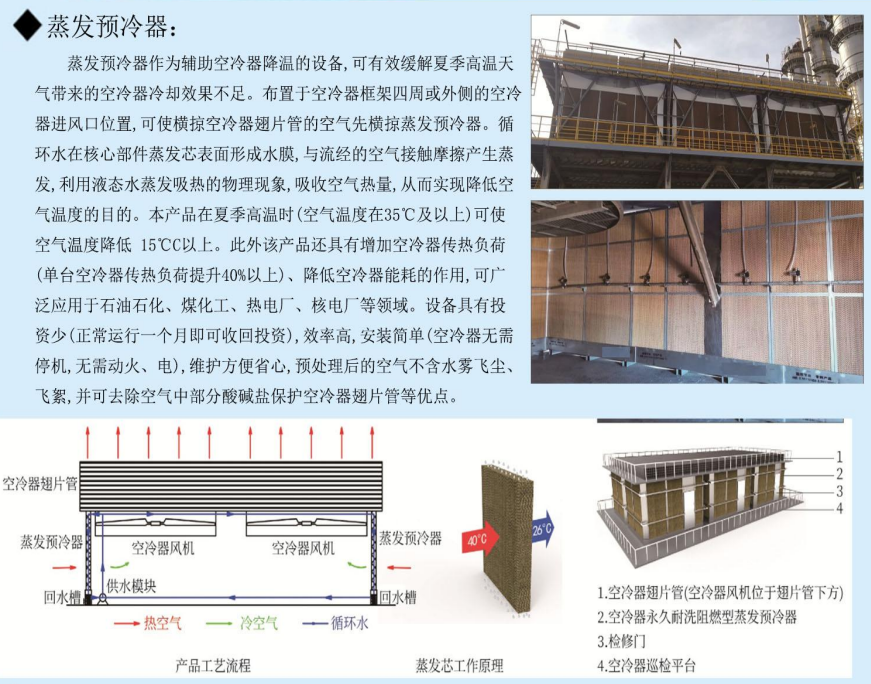 ◆蒸发预冷器：

蒸发预冷器作为辅助空冷器降温的设备，可有效缓解夏季高温天气带来的空冷器冷却效果不足。布置于空冷器框架四周或外侧的空冷器进风口位置，可使横掠空冷器翅片管的空气先横掠蒸发预冷器。循环水在核心部件蒸发芯表面形成水膜，与流经的空气接触摩擦产生蒸发，利用液态水蒸发吸热的物理现象，吸收空气热量，从而实现降低空气温度的目的。本产品在夏季高温时（空气温度在35℃及以上）可使空气温度降低 15℃C以上。此外该产品还具有增加空冷器传热负荷（单台空冷器传热负荷提升40%以上）、降低空冷器能耗的作用，可广泛应用于石油石化、煤化工、热电厂、核电厂等领域。设备具有投资少（正常运行一个月即可收回投资），效率高，安装简单（空冷器无需停机，无需动火、电），维护方便省心，预处理后的空气不含水雾飞尘、飞絮，并可去除空气中部分酸碱盐保护空冷器翅片管等优点。

空冷器翅片管
蒸发预冷器
空冷器风机
空冷器风机
蒸发预冷器
供水模块
回水槽
回水槽
热空气
冷空气
循环水
产品工艺流程

40°C
26°C
蒸发芯工作原理

1
2
3
4
1.空冷器翅片管（空冷器风机位于翅片管下方）
2.空冷器永久耐洗阻燃型蒸发预冷器
3.检修门
4.空冷器巡检平台